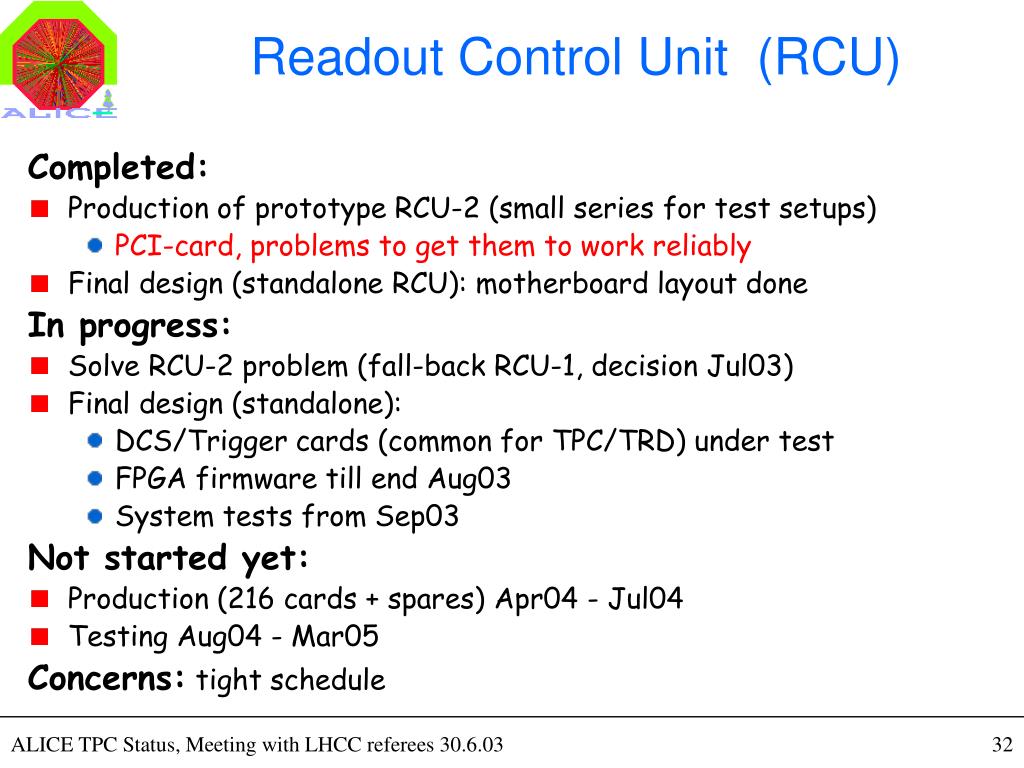 ALICE

Readout Control Unit (RCU)

Completed:
Production of prototype RCU-2 (small series for test setups)
PCI-card, problems to get them to work reliably
Final design (standalone RCU): motherboard layout done

In progress:
Solve RCU-2 problem (fall-back RCU-1, decision Jul03)
Final design (standalone):
DCS/Trigger cards (common for TPC/TRD) under test
FPGA firmware till end Aug03
System tests from Sep03

Not started yet:
Production (216 cards + spares) Apr04 - Jul04
Testing Aug04 - Mar05

Concerns: tight schedule

ALICE TPC Status, Meeting with LHCC referees 30.6.03

32